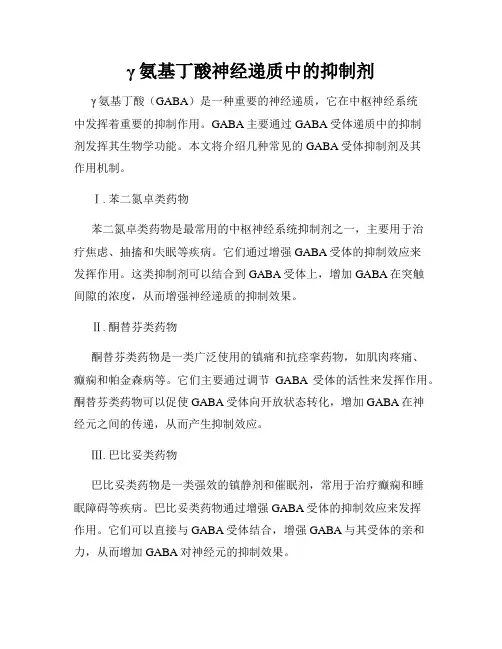 γ氨基丁酸神经递质中的抑制剂

γ氨基丁酸（GABA）是一种重要的神经递质，它在中枢神经系统中发挥着重要的抑制作用。GABA主要通过GABA受体递质中的抑制剂发挥其生物学功能。本文将介绍几种常见的GABA受体抑制剂及其作用机制。

I. 苯二氮卓类药物

苯二氮卓类药物是最常用的中枢神经系统抑制剂之一，主要用于治疗焦虑、抽搐和失眠等疾病。它们通过增强GABA受体的抑制效应来发挥作用。这类抑制剂可以结合到GABA受体上，增加GABA在突触间隙的浓度，从而增强神经递质的抑制效果。

II. 酮替芬类药物

酮替芬类药物是一类广泛使用的镇痛和抗痉挛药物，如肌肉疼痛、癫痫和帕金森病等。它们主要通过调节 GABA 受体的活性来发挥作用。酮替芬类药物可以促使GABA受体向开放状态转化，增加GABA在神经元之间的传递，从而产生抑制效应。

III. 巴比妥类药物

巴比妥类药物是一类强效的镇静剂和催眠剂，常用于治疗癫痫和睡眠障碍等疾病。巴比妥类药物通过增强GABA受体的抑制效应来发挥作用。它们可以直接与GABA受体结合，增强GABA与其受体的亲和力，从而增加GABA对神经元的抑制效果。